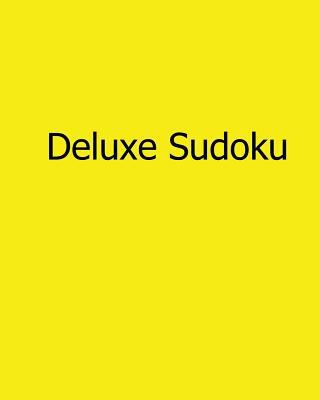 Deluxe Sudoku